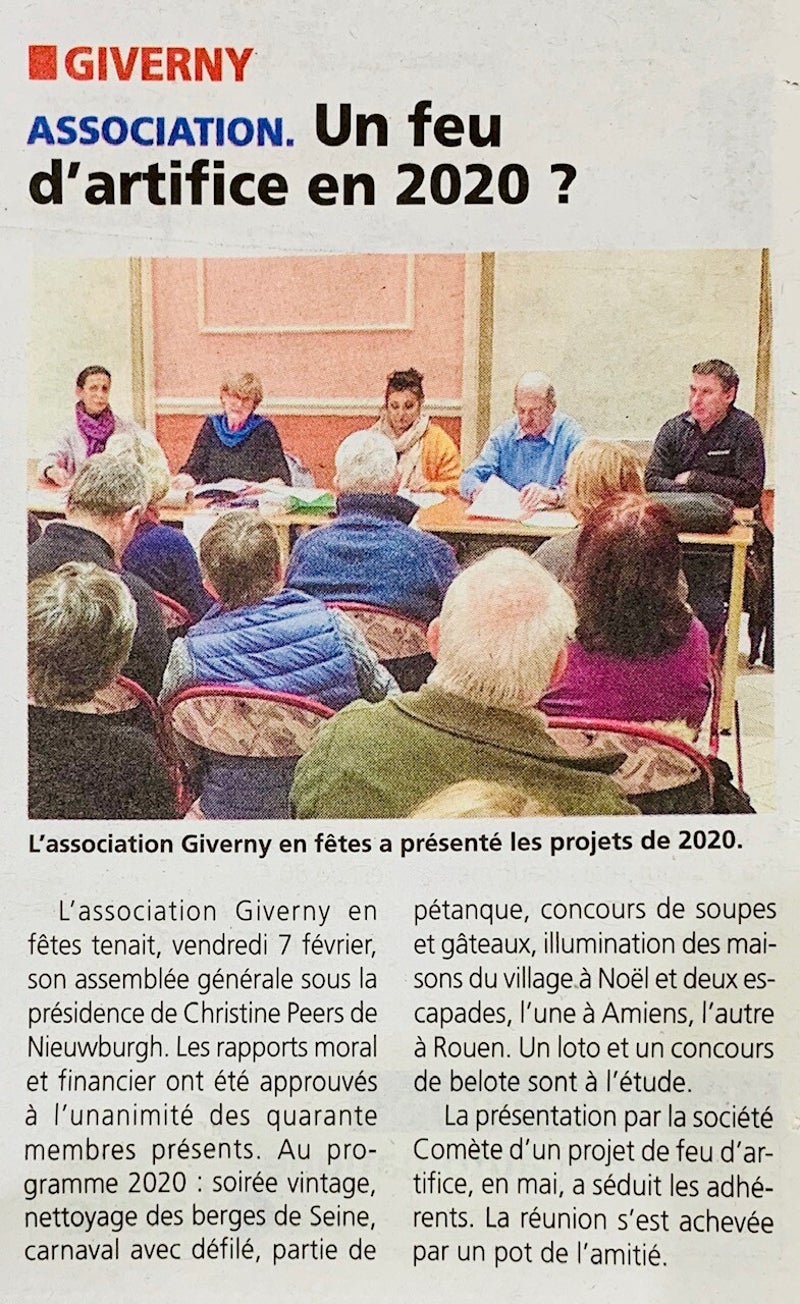 GIVERNY

ASSOCIATION. Un feu d'artifice en 2020 ?

L'association Giverny en fêtes a présenté les projets de 2020.

L'association Giverny en fêtes tenait, vendredi 7 février, son assemblée générale sous la présidence de Christine Peers de Nieuwburgh. Les rapports moral et financier ont été approuvés à l'unanimité des quarante membres présents. Au programme 2020 : soirée vintage, nettoyage des berges de Seine, carnaval avec défilé, partie de pétanque, concours de soupes et gâteaux, illumination des maisons du village à Noël et deux escapades, l'une à Amiens, l'autre à Rouen. Un loto et un concours de belote sont à l'étude.

La présentation par la société Comète d'un projet de feu d'artifice, en mai, a séduit les adhérents. La réunion s'est achevée par un pot de l'amitié.